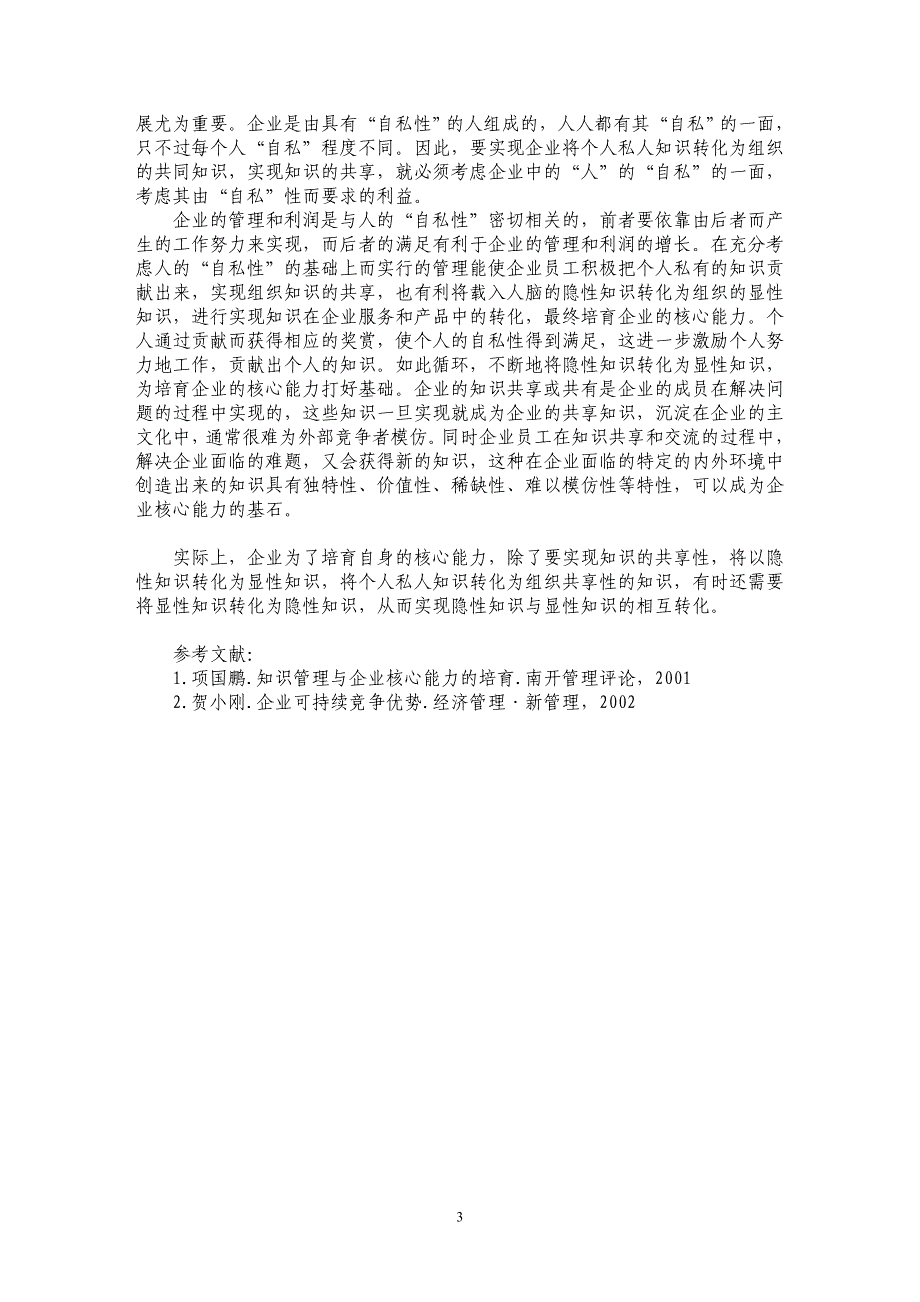 展尤为重要。企业是由具有“自私性”的人组成的，人人都有其“自私”的一面，只不过每个人“自私”程度不同。因此，要实现企业将个人私人知识转化为组织的共同知识，实现知识的共享，就必须考虑企业中的“人”的“自私”的一面，考虑其由“自私”性而要求的利益。

企业的管理和利润是与人的“自私性”密切相关的，前者要依靠由后者而产生的工作努力来实现，而后者的满足有利于企业的管理和利润的增长。在充分考虑人的“自私性”的基础上而实行的管理能使企业员工积极把个人私有的知识贡献出来，实现组织知识的共享，也有利将载入人脑的隐性知识转化为组织的显性知识，进行实现知识在企业服务和产品中的转化，最终培育企业的核心能力。个人通过贡献而获得相应的奖赏，使个人的自私性得到满足，这进一步激励个人努力地工作，贡献出个人的知识。如此循环，不断地将隐性知识转化为显性知识，为培育企业的核心能力打好基础。企业的知识共享或共有是企业的成员在解决问题的过程中实现的，这些知识一旦实现就成为企业的共享知识，沉淀在企业的主文化中，通常很难为外部竞争者模仿。同时企业员工在知识共享和交流的过程中，解决企业面临的难题，又会获得新的知识，这种在企业面临的特定的内外环境中创造出来的知识具有独特性、价值性、稀缺性、难以模仿性等特性，可以成为企业核心能力的基石。

实际上，企业为了培育自身的核心能力，除了要实现知识的共享性，将以隐性知识转化为显性知识，将个人私人知识转化为组织共享性的知识，有时还需要将显性知识转化为隐性知识，从而实现隐性知识与显性知识的相互转化。

参考文献:
1.项国鹏.知识管理与企业核心能力的培育.南开管理评论，2001
2.贺小刚.企业可持续竞争优势.经济管理·新管理，2002

3